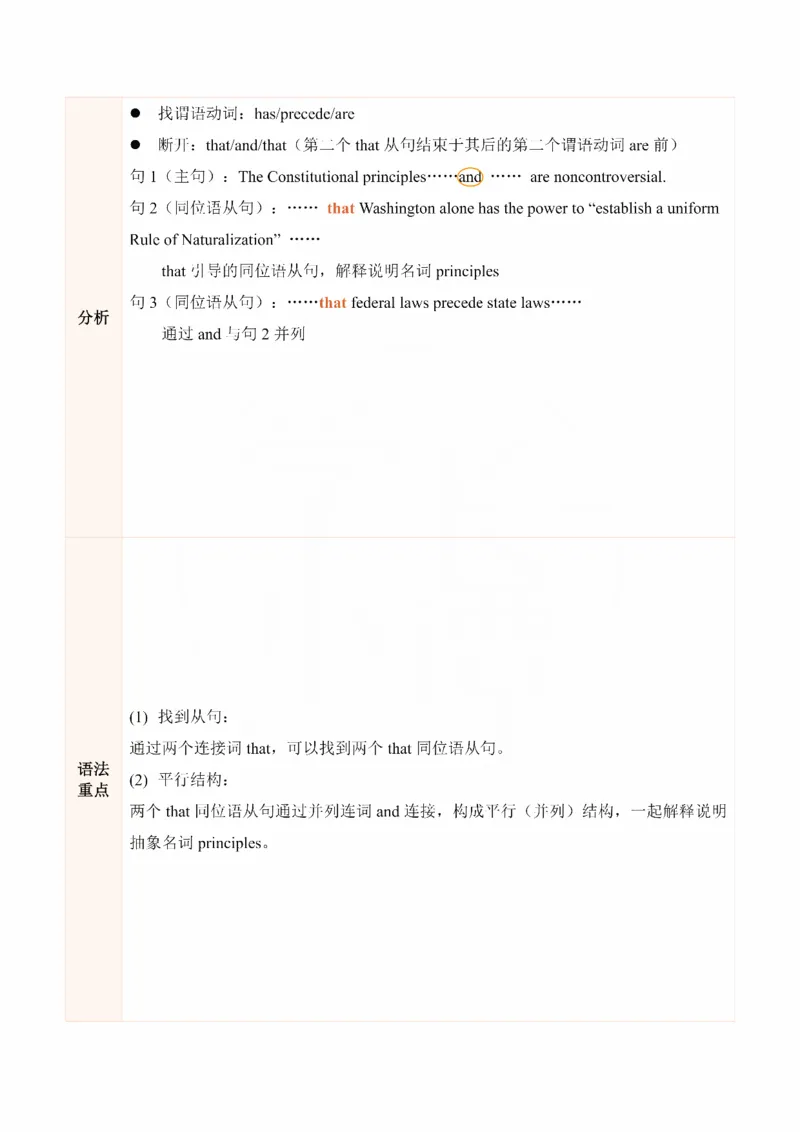 | 分析 | ● 找谓语动词：has/precede/are<br>● 断开：that/and/that（第二个 that 从句结束于其后的第二个谓语动词 are 前）<br>句 1（主句）：The Constitutional principles……and …… are noncontroversial.<br>句 2（同位语从句）：…… that Washington alone has the power to “establish a uniform Rule of Naturalization” ……<br>that 引导的同位语从句，解释说明名词 principles<br>句 3（同位语从句）：……that federal laws precede state laws……<br>通过 and 与句 2 并列 |
|---|---|
| 语法重点 | (1) 找到从句：<br>通过两个连接词 that，可以找到两个 that 同位语从句。<br>(2) 平行结构：<br>两个 that 同位语从句通过并列连词 and 连接，构成平行（并列）结构，一起解释说明抽象名词 principles。 |